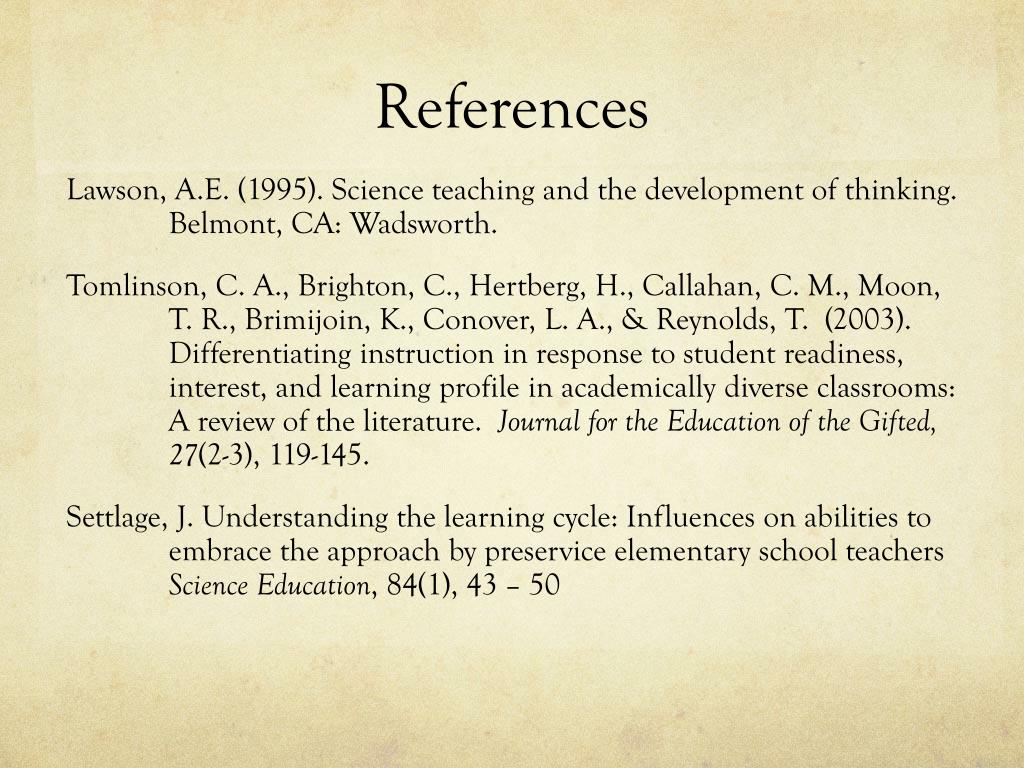 References

Lawson, A.E. (1995). Science teaching and the development of thinking. Belmont, CA: Wadsworth.

Tomlinson, C. A., Brighton, C., Hertberg, H., Callahan, C. M., Moon, T. R., Brimijoin, K., Conover, L. A., & Reynolds, T. (2003). Differentiating instruction in response to student readiness, interest, and learning profile in academically diverse classrooms: A review of the literature. Journal for the Education of the Gifted, 27(2-3), 119-145.

Settlage, J. Understanding the learning cycle: Influences on abilities to embrace the approach by preservice elementary school teachers Science Education, 84(1), 43 – 50